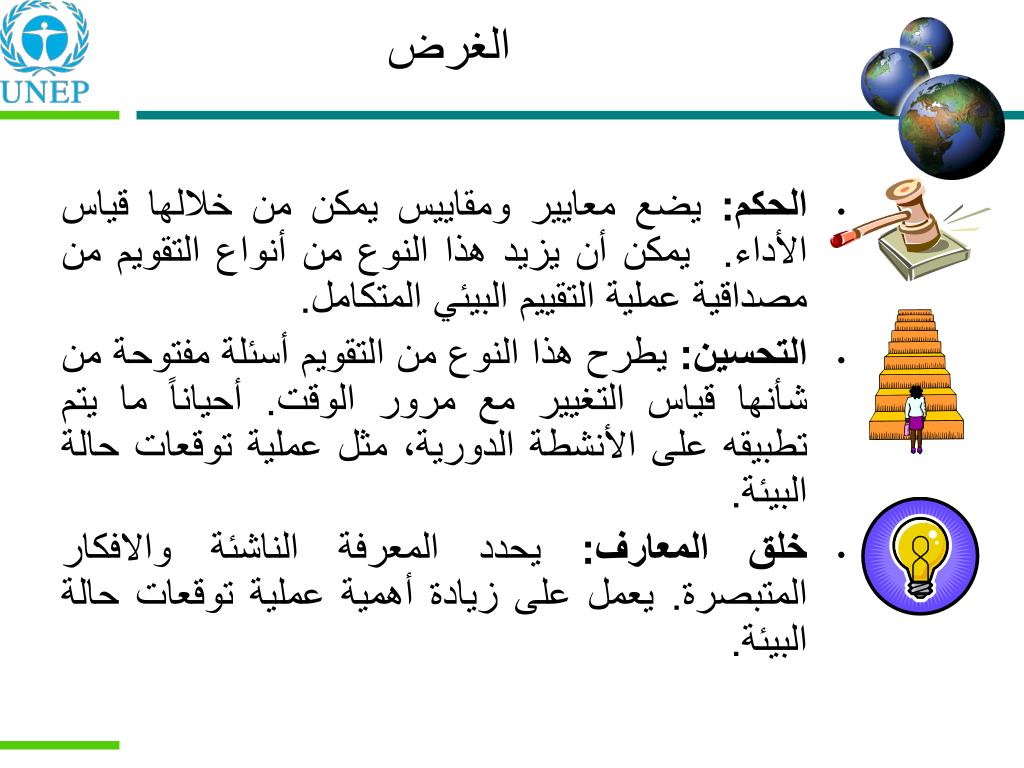 UNEP

الغرض

• الحكم: يضع معايير ومقاييس يمكن من خلالها قياس الأداء. يمكن أن يزيد هذا النوع من أنواع التقويم من مصداقية عملية التقييم البيئي المتكامل.

• التحسين: يطرح هذا النوع من التقويم أسئلة مفتوحة من شأنها قياس التغيير مع مرور الوقت. أحياناً ما يتم تطبيقه على الأنشطة الدورية، مثل عملية توقعات حالة البيئة.

• خلق المعارف: يحدد المعرفة الناشئة والافكار المتبصرة. يعمل على زيادة أهمية عملية توقعات حالة البيئة.